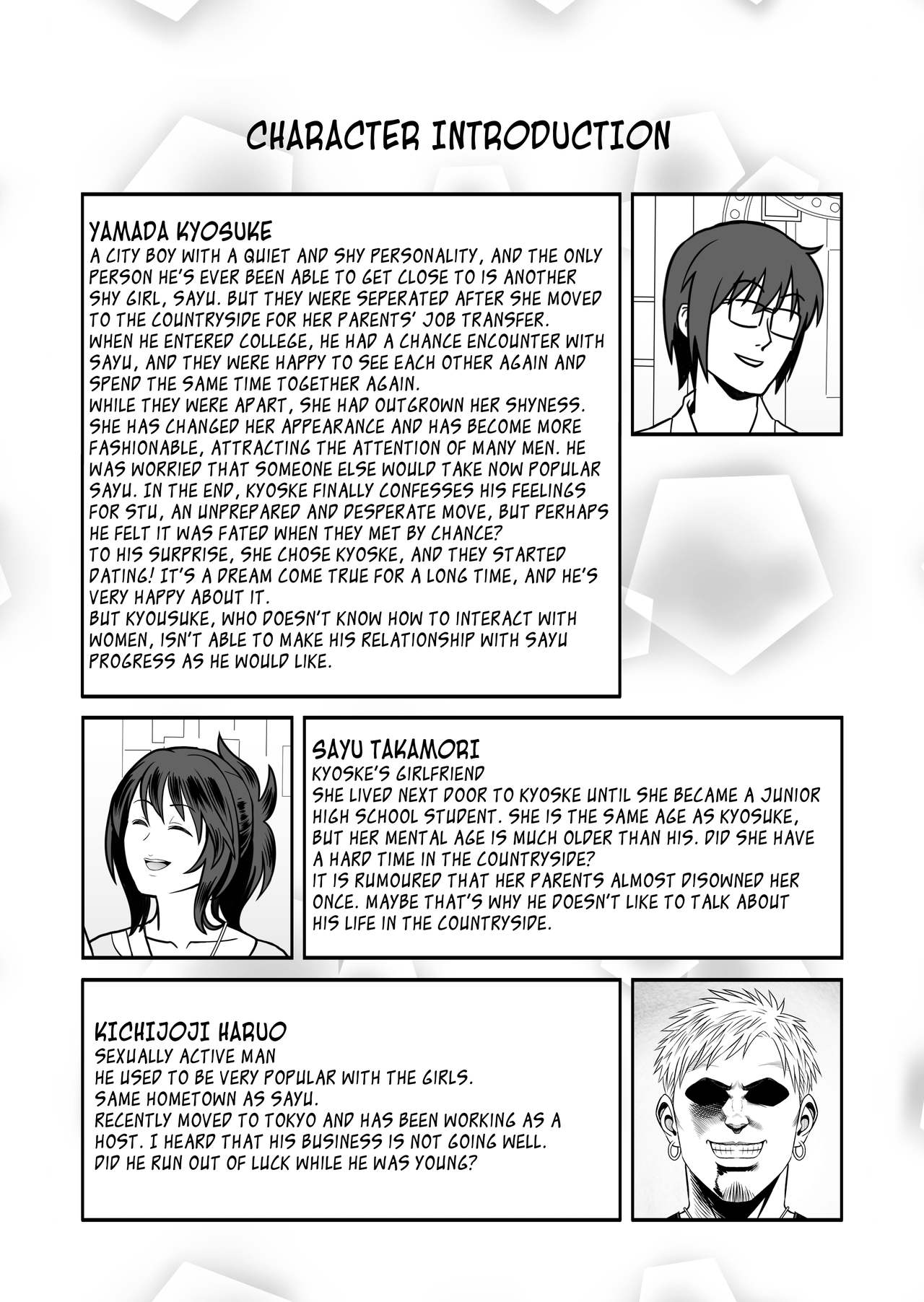 CHARACTER INTRODUCTION

YAMADA KYOSUKE
A CITY BOY WITH A QUIET AND SHY PERSONALITY, AND THE ONLY PERSON HE'S EVER BEEN ABLE TO GET CLOSE TO IS ANOTHER SHY GIRL, SAYU. BUT THEY WERE SEPERATED AFTER SHE MOVED TO THE COUNTRYSIDE FOR HER PARENTS' JOB TRANSFER.
WHEN HE ENTERED COLLEGE, HE HAD A CHANCE ENCOUNTER WITH SAYU, AND THEY WERE HAPPY TO SEE EACH OTHER AGAIN AND SPEND THE SAME TIME TOGETHER AGAIN.
WHILE THEY WERE APART, SHE HAD OUTGROWN HER SHYNESS. SHE HAS CHANGED HER APPEARANCE AND HAS BECOME MORE FASHIONABLE, ATTRACTING THE ATTENTION OF MANY MEN. HE WAS WORRIED THAT SOMEONE ELSE WOULD TAKE NOW POPULAR SAYU. IN THE END, KYOSKE FINALLY CONFESSES HIS FEELINGS FOR STU, AN UNPREPARED AND DESPERATE MOVE, BUT PERHAPS HE FELT IT WAS FATED WHEN THEY MET BY CHANCE?
TO HIS SURPRISE, SHE CHOSE KYOSKE, AND THEY STARTED DATING! IT'S A DREAM COME TRUE FOR A LONG TIME, AND HE'S VERY HAPPY ABOUT IT.
BUT KYOUSUKE, WHO DOESN'T KNOW HOW TO INTERACT WITH WOMEN, ISN'T ABLE TO MAKE HIS RELATIONSHIP WITH SAYU PROGRESS AS HE WOULD LIKE.

SAYU TAKAMORI
KYOSKE'S GIRLFRIEND
SHE LIVED NEXT DOOR TO KYOSKE UNTIL SHE BECAME A JUNIOR HIGH SCHOOL STUDENT. SHE IS THE SAME AGE AS KYOSUKE, BUT HER MENTAL AGE IS MUCH OLDER THAN HIS. DID SHE HAVE A HARD TIME IN THE COUNTRYSIDE?
IT IS RUMOURED THAT HER PARENTS ALMOST DISOWNED HER ONCE. MAYBE THAT'S WHY HE DOESN'T LIKE TO TALK ABOUT HIS LIFE IN THE COUNTRYSIDE.

KICHIJOJI HARUO
SEXUALLY ACTIVE MAN
HE USED TO BE VERY POPULAR WITH THE GIRLS.
SAME HOMETOWN AS SAYU.
RECENTLY MOVED TO TOKYO AND HAS BEEN WORKING AS A HOST. I HEARD THAT HIS BUSINESS IS NOT GOING WELL.
DID HE RUN OUT OF LUCK WHILE HE WAS YOUNG?